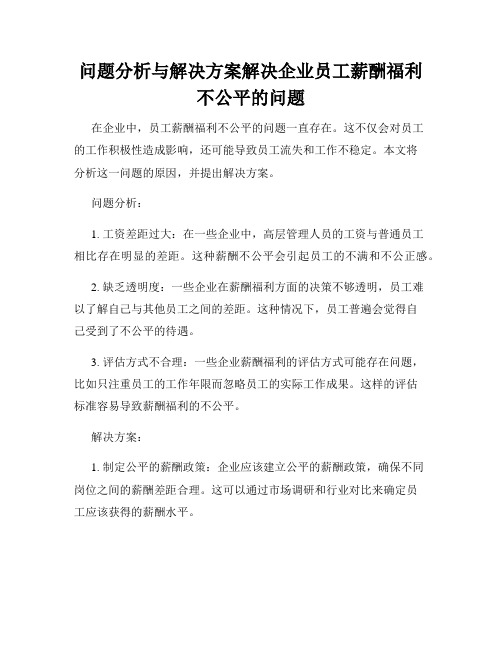 问题分析与解决方案解决企业员工薪酬福利不公平的问题

在企业中，员工薪酬福利不公平的问题一直存在。这不仅会对员工的工作积极性造成影响，还可能导致员工流失和工作不稳定。本文将分析这一问题的原因，并提出解决方案。

问题分析：

1. 工资差距过大：在一些企业中，高层管理人员的工资与普通员工相比存在明显的差距。这种薪酬不公平会引起员工的不满和不公正感。

2. 缺乏透明度：一些企业在薪酬福利方面的决策不够透明，员工难以了解自己与其他员工之间的差距。这种情况下，员工普遍会觉得自己受到了不公平的待遇。

3. 评估方式不合理：一些企业薪酬福利的评估方式可能存在问题，比如只注重员工的工作年限而忽略员工的实际工作成果。这样的评估标准容易导致薪酬福利的不公平。

解决方案：

1. 制定公平的薪酬政策：企业应该建立公平的薪酬政策，确保不同岗位之间的薪酬差距合理。这可以通过市场调研和行业对比来确定员工应该获得的薪酬水平。